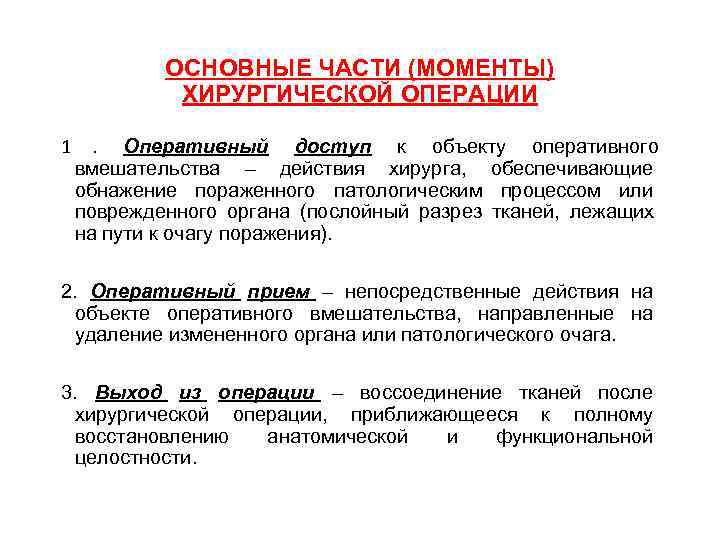 ОСНОВНЫЕ ЧАСТИ (МОМЕНТЫ) ХИРУРГИЧЕСКОЙ ОПЕРАЦИИ

1 . Оперативный доступ к объекту оперативного вмешательства – действия хирурга, обеспечивающие обнажение пораженного патологическим процессом или поврежденного органа (послойный разрез тканей, лежащих на пути к очагу поражения).

2. Оперативный прием – непосредственные действия на объекте оперативного вмешательства, направленные на удаление измененного органа или патологического очага.

3. Выход из операции – воссоединение тканей после хирургической операции, приближающееся к полному восстановлению анатомической и функциональной целостности.